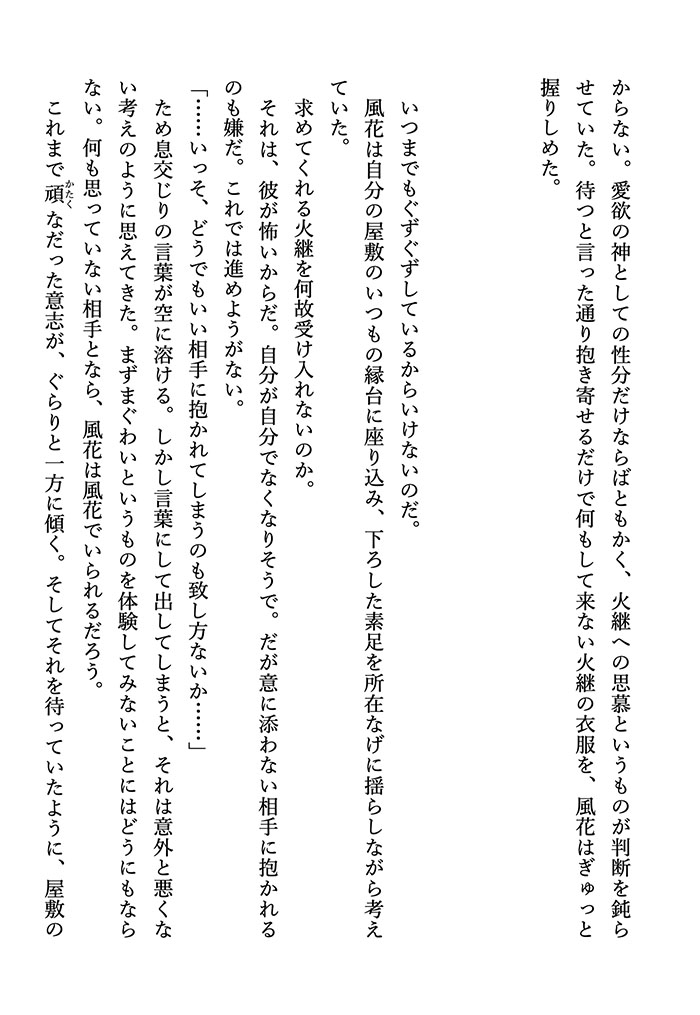 からない。愛欲の神としての性分だけならばともかく、火継への思慕というものが判断を鈍らせていた。待つと言った通り抱き寄せるだけで何もして来ない火継の衣服を、風花はぎゅっと握りしめた。

いつまでもぐずぐずしているからいけないのだ。

風花は自分の屋敷のいつもの縁台に座り込み、下ろした素足を所在なげに揺らしながら考えていた。

求めてくれる火継を何故受け入れないのか。

それは、彼が怖いからだ。自分が自分でなくなりそうで。だが意に添わない相手に抱かれるのも嫌だ。これでは進めようがない。

「……いっそ、どうでもいい相手に抱かれてしまうのも致し方ないか……」

ため息交じりの言葉が空に溶ける。しかし言葉にして出してしまうと、それは意外と悪くない考えのように思えてきた。まずまぐわいというものを体験してみないことにはどうにもならない。何も思っていない相手となら、風花は風花でいられるだろう。

これまで頑(かたく)なだった意志が、ぐらりと一方に傾く。そしてそれを待っていたように、屋敷の